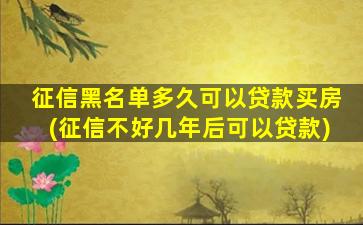 征信黑名单多久可以贷款买房
(征信不好几年后可以贷款)